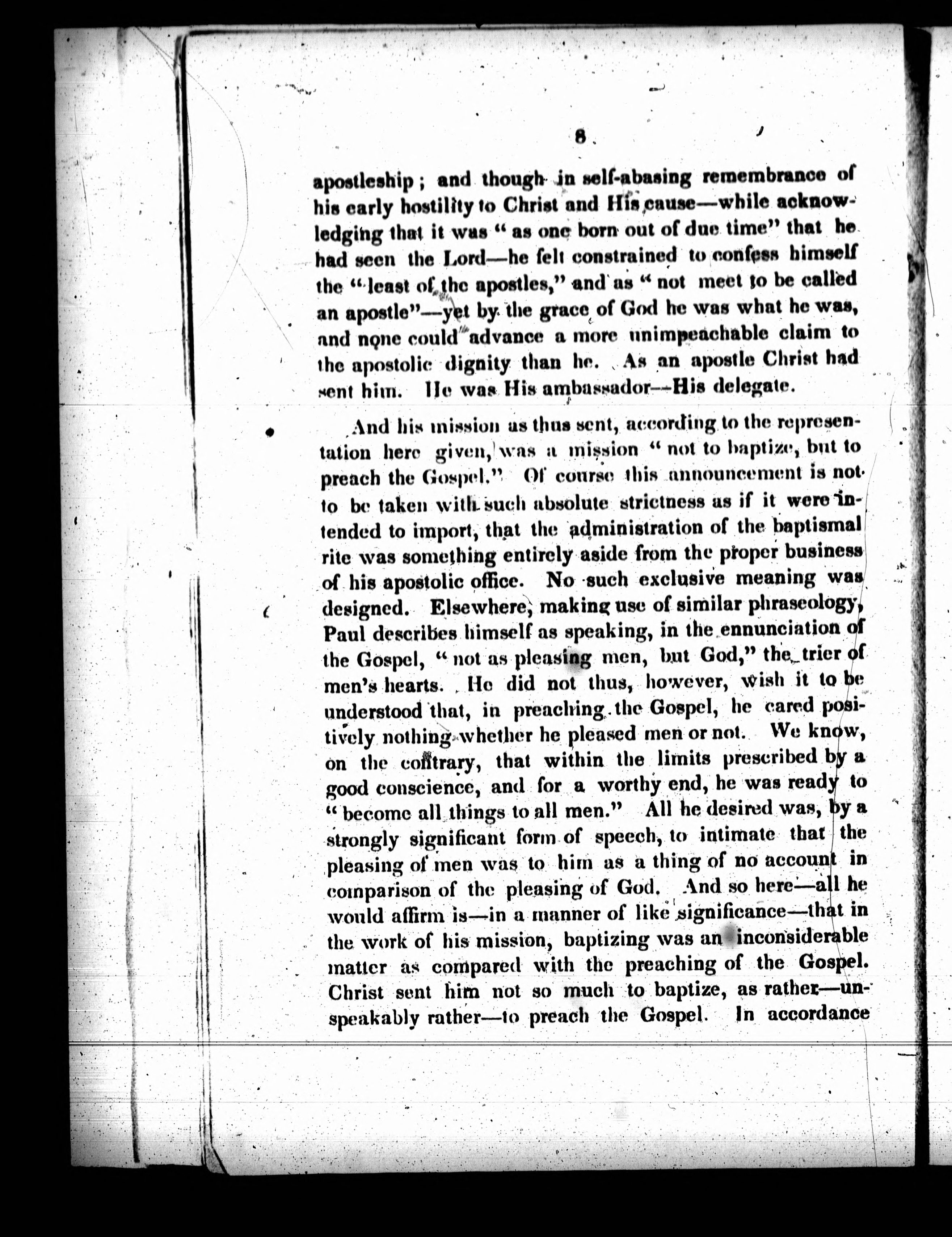 8

apostleship; and though in self-abasing remembrance of his early hostility to Christ and His cause—while acknowledging that it was "as one born out of due time" that he had seen the Lord—he felt constrained to confess himself the "least of the apostles," and as "not meet to be called an apostle"—yet by the grace of God he was what he was, and none could advance a more unimpeachable claim to the apostolic dignity than he. As an apostle Christ had sent him. He was His ambassador—His delegate.

And his mission as thus sent, according to the representation here given, was a mission "not to baptize, but to preach the Gospel." Of course this announcement is not to be taken with such absolute strictness as if it were intended to import, that the administration of the baptismal rite was something entirely aside from the proper business of his apostolic office. No such exclusive meaning was designed. Elsewhere, making use of similar phraseology, Paul describes himself as speaking, in the ennunciation of the Gospel, "not as pleasing men, but God," the trier of men's hearts. He did not thus, however, wish it to be understood that, in preaching the Gospel, he cared positively nothing whether he pleased men or not. We know, on the contrary, that within the limits prescribed by a good conscience, and for a worthy end, he was ready to "become all things to all men." All he desired was, by a strongly significant form of speech, to intimate that the pleasing of men was to him as a thing of no account in comparison of the pleasing of God. And so here—all he would affirm is—in a manner of like significance—that in the work of his mission, baptizing was an inconsiderable matter as compared with the preaching of the Gospel. Christ sent him not so much to baptize, as rather—unspeakably rather—to preach the Gospel. In accordance